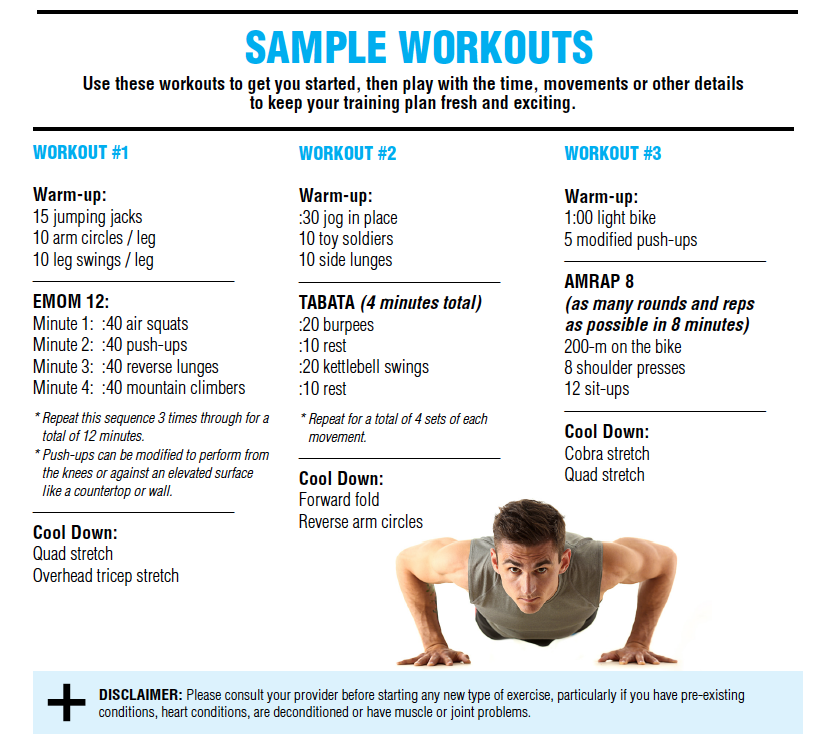 SAMPLE WORKOUTS

Use these workouts to get you started, then play with the time, movements or other details to keep your training plan fresh and exciting.

WORKOUT #1

Warm-up:
15 jumping jacks
10 arm circles / leg
10 leg swings / leg

EMOM 12:
Minute 1: :40 air squats
Minute 2: :40 push-ups
Minute 3: :40 reverse lunges
Minute 4: :40 mountain climbers

* Repeat this sequence 3 times through for a total of 12 minutes.
* Push-ups can be modified to perform from the knees or against an elevated surface like a countertop or wall.

Cool Down:
Quad stretch
Overhead tricep stretch

WORKOUT #2

Warm-up:
:30 jog in place
10 toy soldiers
10 side lunges

TABATA (4 minutes total)
:20 burpees
:10 rest
:20 kettlebell swings
:10 rest

* Repeat for a total of 4 sets of each movement.

Cool Down:
Forward fold
Reverse arm circles

WORKOUT #3

Warm-up:
1:00 light bike
5 modified push-ups

AMRAP 8
(as many rounds and reps as possible in 8 minutes)
200-m on the bike
8 shoulder presses
12 sit-ups

Cool Down:
Cobra stretch
Quad stretch

DISCLAIMER: Please consult your provider before starting any new type of exercise, particularly if you have pre-existing conditions, heart conditions, are deconditioned or have muscle or joint problems.